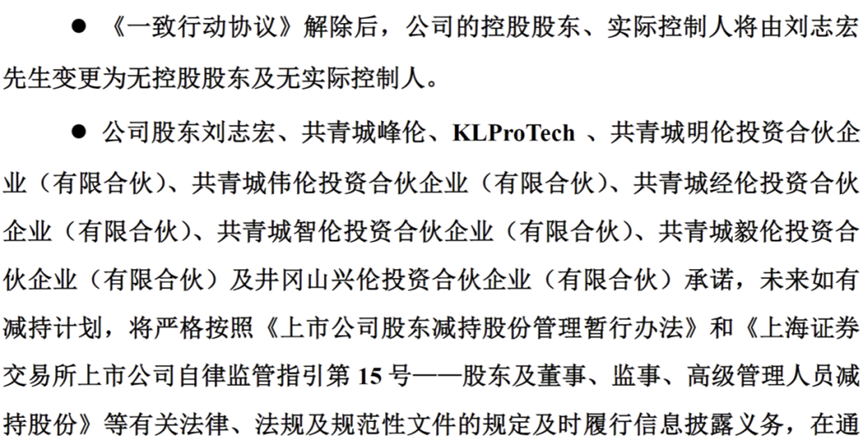 • 《一致行动协议》解除后，公司的控股股东、实际控制人将由刘志宏先生变更为无控股股东及无实际控制人。

• 公司股东刘志宏、共青城峰伦、KLProTech、共青城明伦投资合伙企业（有限合伙）、共青城伟伦投资合伙企业（有限合伙）、共青城经伦投资合伙企业（有限合伙）、共青城智伦投资合伙企业（有限合伙）、共青城毅伦投资合伙企业（有限合伙）及井冈山兴伦投资合伙企业（有限合伙）承诺，未来如有减持计划，将严格按照《上市公司股东减持股份管理暂行办法》和《上海证券交易所上市公司自律监管指引第15号——股东及董事、监事、高级管理人员减持股份》等有关法律、法规及规范性文件的规定及时履行信息披露义务，在通